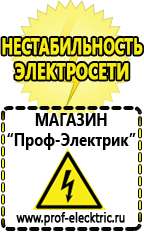 НЕСТАБИЛЬНОСТЬ ЭЛЕКТРОСЕТИ

МАГАЗИН
“Проф-Электрик”

www.prof-electric.ru